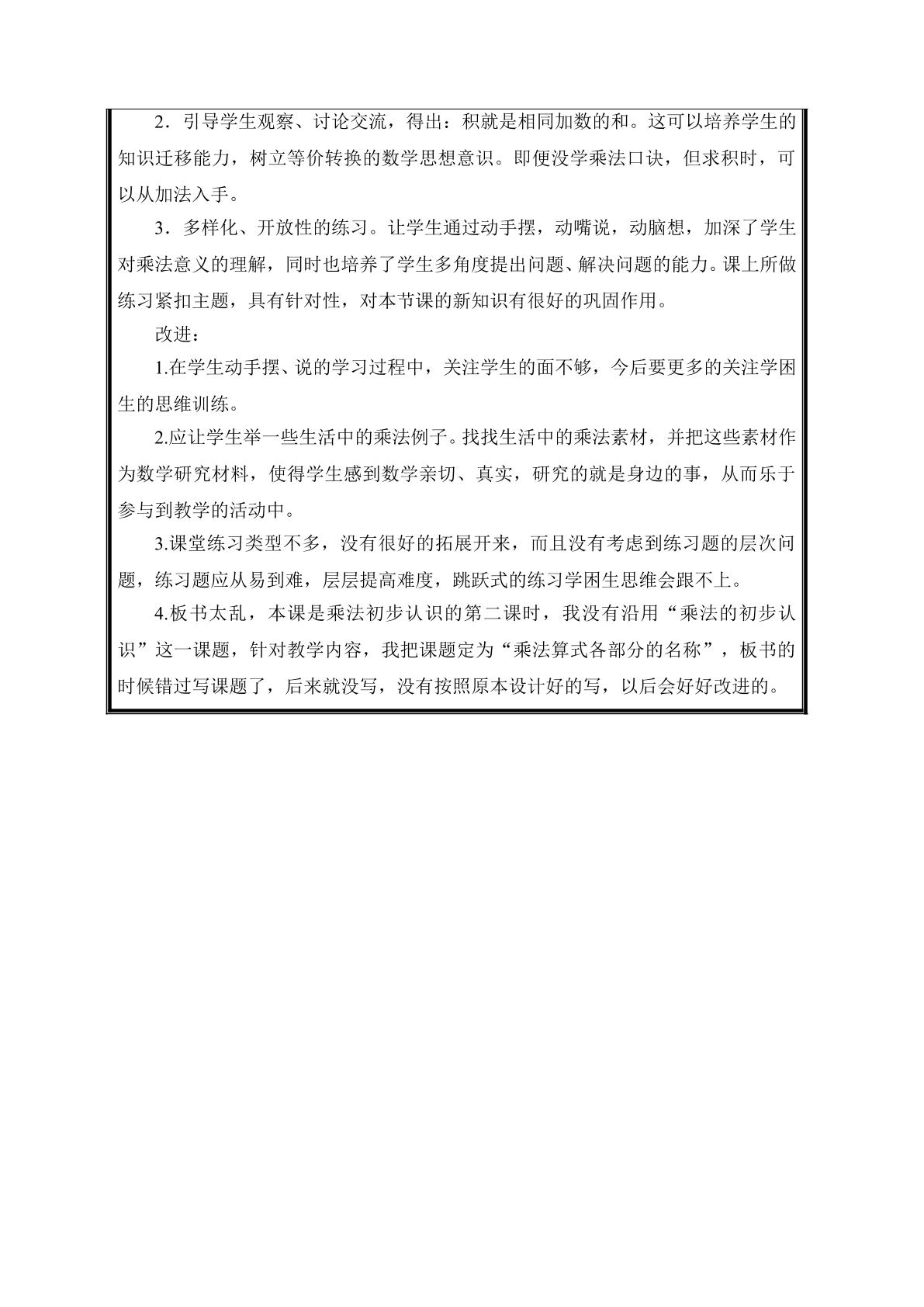 2．引导学生观察、讨论交流，得出：积就是相同加数的和。这可以培养学生的知识迁移能力，树立等价转换的数学思想意识。即便没学乘法口诀，但求积时，可以从加法入手。

3．多样化、开放性的练习。让学生通过动手摆，动嘴说，动脑想，加深了学生对乘法意义的理解，同时也培养了学生多角度提出问题、解决问题的能力。课上所做练习紧扣主题，具有针对性，对本节课的新知识有很好的巩固作用。

改进：

1.在学生动手摆、说的学习过程中，关注学生的面不够，今后要更多的关注学困生的思维训练。

2.应让学生举一些生活中的乘法例子。找找生活中的乘法素材，并把这些素材作为数学研究材料，使得学生感到数学亲切、真实，研究的就是身边的事，从而乐于参与到教学的活动中。

3.课堂练习类型不多，没有很好的拓展开来，而且没有考虑到练习题的层次问题，练习题应从易到难，层层提高难度，跳跃式的练习学困生思维会跟不上。

4.板书太乱，本课是乘法初步认识的第二课时，我没有沿用“乘法的初步认识”这一课题，针对教学内容，我把课题定为“乘法算式各部分的名称”，板书的时候错过写课题了，后来就没写，没有按照原本设计好的写，以后会好好改进的。